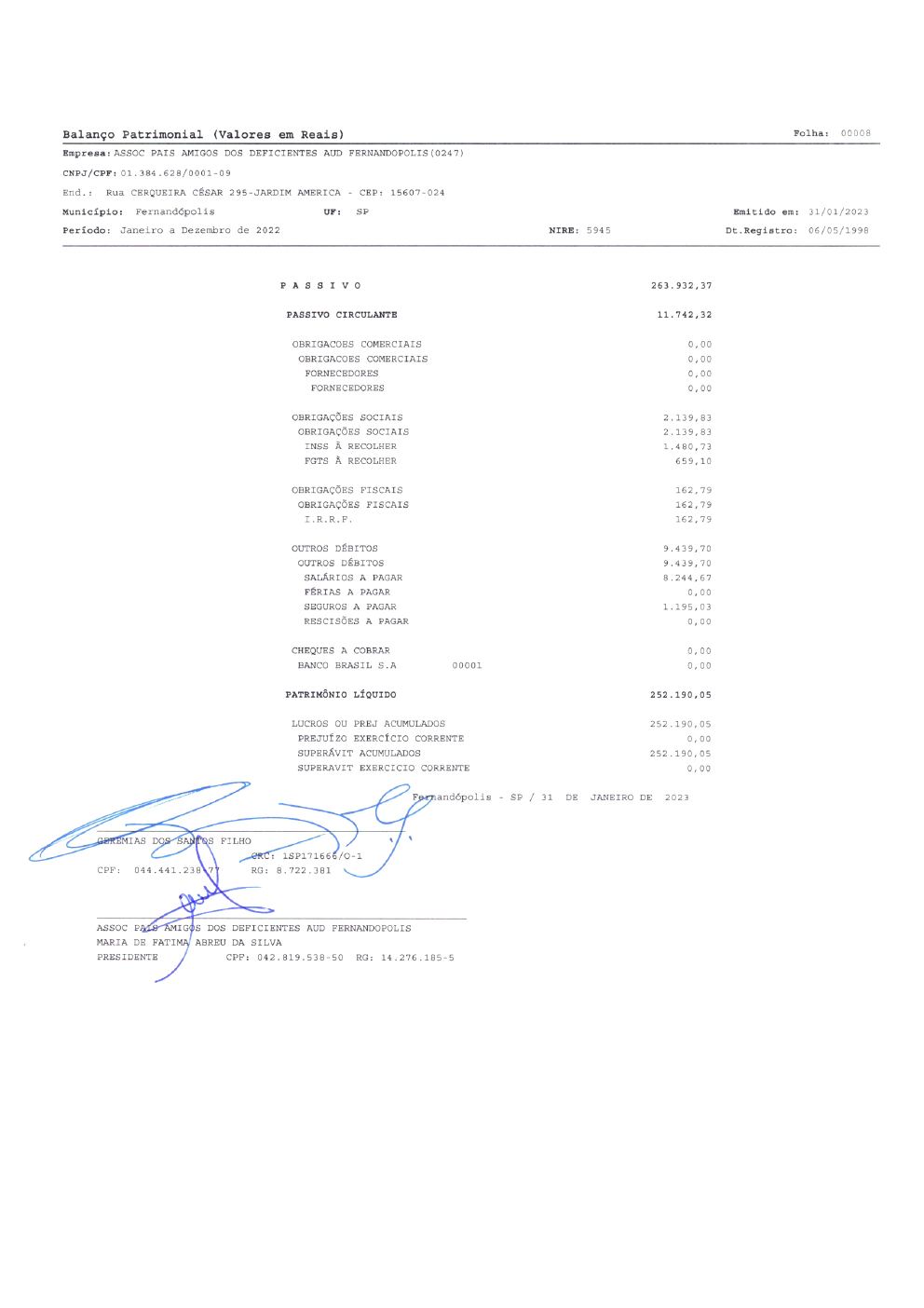 Balanço Patrimonial (Valores em Reais)

Folha: 00008

Empresa: ASSOC PAIS AMIGOS DOS DEFICIENTES AUD FERNANDOPOLIS(0247)

CNPJ/CPF: 01.384.628/0001-09

End.: Rua CERQUEIRA CÉSAR 295-JARDIM AMERICA - CEP: 15607-024

Município: Fernandópolis UF: SP

Emitido em: 31/01/2023

Período: Janeiro a Dezembro de 2022

NIRE: 5945

Dt.Registro: 06/05/1998

| | |
|---|---|
| P A S S I V O | 263.932,37 |
| PASSIVO CIRCULANTE | 11.742,32 |
| OBRIGACOES COMERCIAIS | 0,00 |
| OBRIGACOES COMERCIAIS | 0,00 |
| FORNECEDORES | 0,00 |
| FORNECEDORES | 0,00 |
| OBRIGAÇÕES SOCIAIS | 2.139,83 |
| OBRIGAÇÕES SOCIAIS | 2.139,83 |
| INSS À RECOLHER | 1.480,73 |
| FGTS À RECOLHER | 659,10 |
| OBRIGAÇÕES FISCAIS | 162,79 |
| OBRIGAÇÕES FISCAIS | 162,79 |
| I.R.R.F. | 162,79 |
| OUTROS DÉBITOS | 9.439,70 |
| OUTROS DÉBITOS | 9.439,70 |
| SALÁRIOS A PAGAR | 8.244,67 |
| FÉRIAS A PAGAR | 0,00 |
| SEGUROS A PAGAR | 1.195,03 |
| RESCISÕES A PAGAR | 0,00 |
| CHEQUES A COBRAR | 0,00 |
| BANCO BRASIL S.A 00001 | 0,00 |
| PATRIMÔNIO LÍQUIDO | 252.190,05 |
| LUCROS OU PREJ ACUMULADOS | 252.190,05 |
| PREJUÍZO EXERCÍCIO CORRENTE | 0,00 |
| SUPERÁVIT ACUMULADOS | 252.190,05 |
| SUPERAVIT EXERCICIO CORRENTE | 0,00 |

Fernandópolis - SP / 31 DE JANEIRO DE 2023

GEREMIAS DOS SANTOS FILHO
CRC: 1SP171666/O-1
CPF: 044.441.238-77 RG: 8.722.381

ASSOC PAIS AMIGOS DOS DEFICIENTES AUD FERNANDOPOLIS
MARIA DE FATIMA ABREU DA SILVA
PRESIDENTE CPF: 042.819.538-50 RG: 14.276.185-5